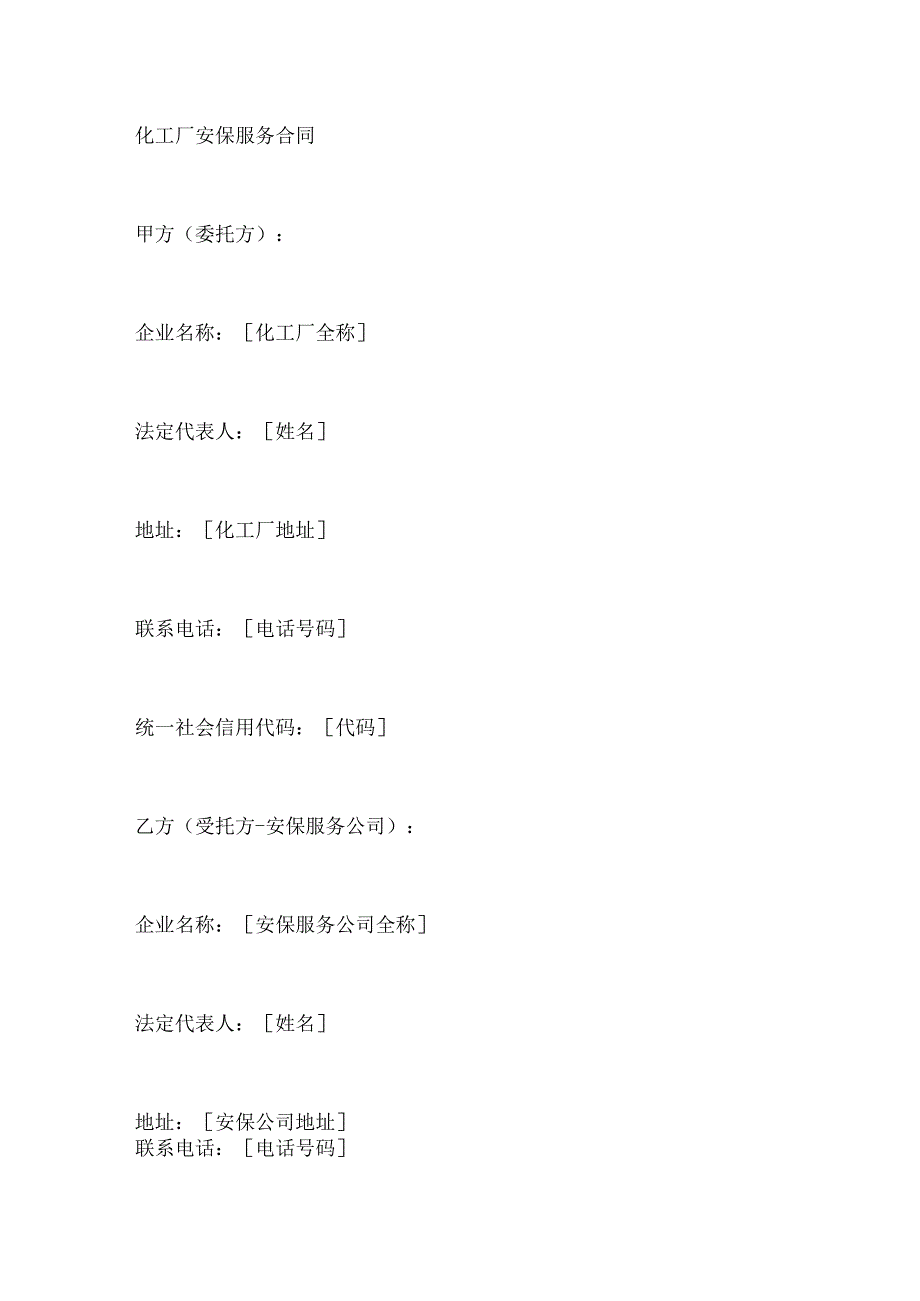 化工厂安保服务合同

甲方（委托方）：

企业名称：［化工厂全称］

法定代表人：［姓名］

地址：［化工厂地址］

联系电话：［电话号码］

统一社会信用代码：［代码］

乙方（受托方-安保服务公司）：

企业名称：［安保服务公司全称］

法定代表人：［姓名］

地址：［安保公司地址］
联系电话：［电话号码］